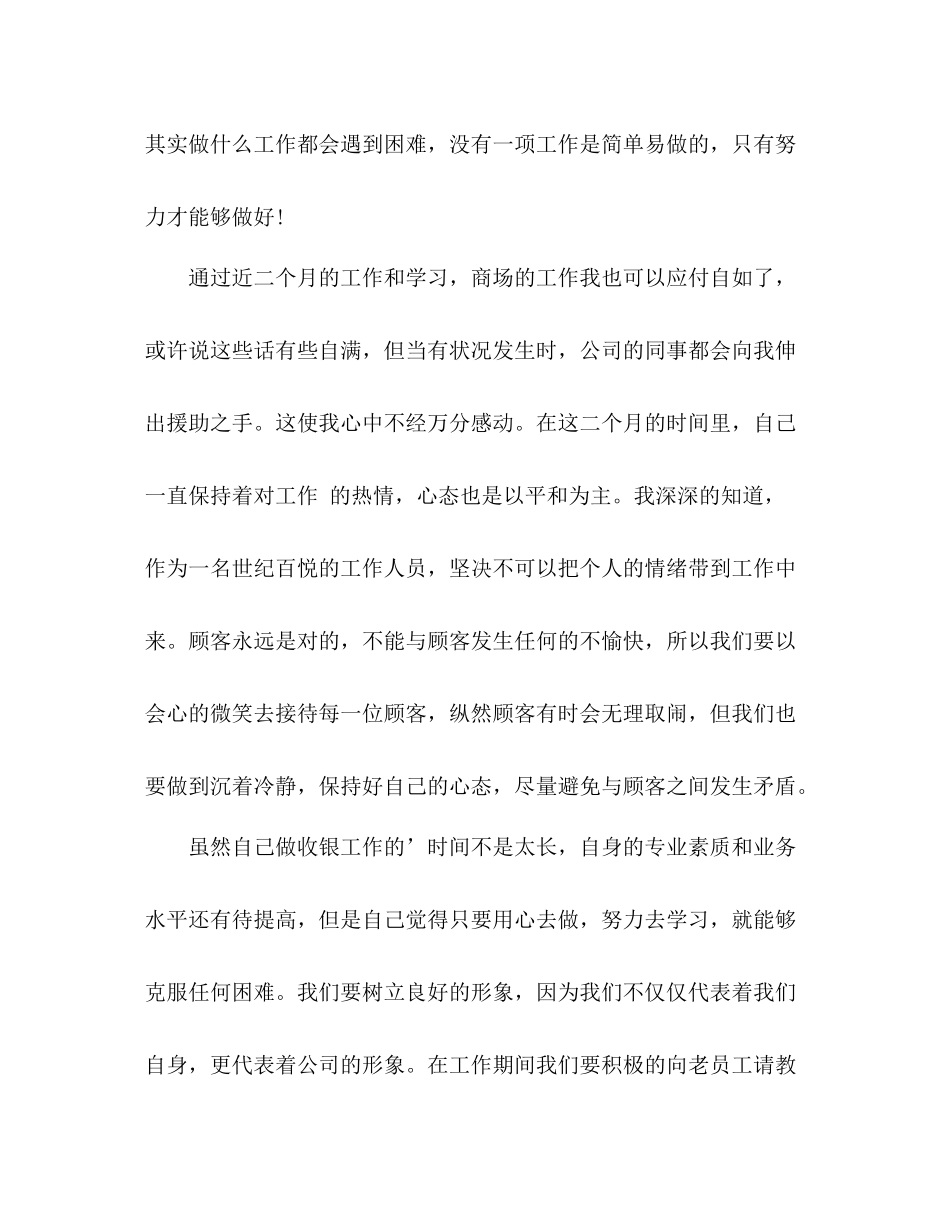 其实做什么工作都会遇到困难，没有一项工作是简单易做的，只有努力才能够做好！

通过近二个月的工作和学习，商场的工作我也可以应付自如了，或许说这些话有些自满，但当有状况发生时，公司的同事都会向我伸出援助之手。这使我心中不经万分感动。在这二个月的时间里，自己一直保持着对工作 的热情，心态也是以平和为主。我深深的知道，作为一名世纪百悦的工作人员，坚决不可以把个人的情绪带到工作中来。顾客永远是对的，不能与顾客发生任何的不愉快，所以我们要以会心的微笑去接待每一位顾客，纵然顾客有时会无理取闹，但我们也要做到沉着冷静，保持好自己的心态，尽量避免与顾客之间发生矛盾。

虽然自己做收银工作的’时间不是太长，自身的专业素质和业务水平还有待提高，但是自己觉得只要用心去做，努力去学习，就能够克服任何困难。我们要树立良好的形象，因为我们不仅仅代表着我们自身，更代表着公司的形象。在工作期间我们要积极的向老员工请教